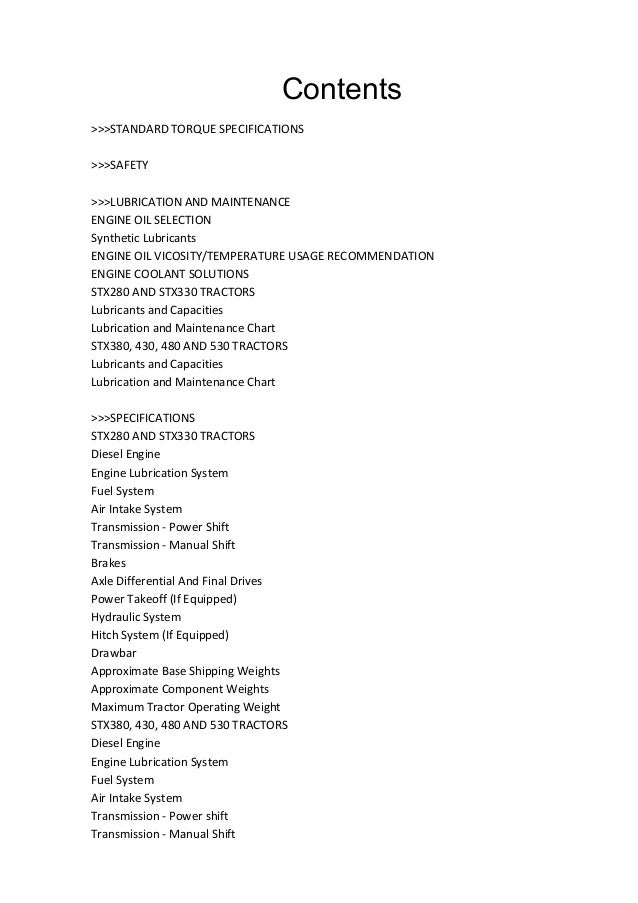 Contents

>>>STANDARD TORQUE SPECIFICATIONS

>>>SAFETY

>>>LUBRICATION AND MAINTENANCE
ENGINE OIL SELECTION
Synthetic Lubricants
ENGINE OIL VICOSITY/TEMPERATURE USAGE RECOMMENDATION
ENGINE COOLANT SOLUTIONS
STX280 AND STX330 TRACTORS
Lubricants and Capacities
Lubrication and Maintenance Chart
STX380, 430, 480 AND 530 TRACTORS
Lubricants and Capacities
Lubrication and Maintenance Chart

>>>SPECIFICATIONS
STX280 AND STX330 TRACTORS
Diesel Engine
Engine Lubrication System
Fuel System
Air Intake System
Transmission - Power Shift
Transmission - Manual Shift
Brakes
Axle Differential And Final Drives
Power Takeoff (If Equipped)
Hydraulic System
Hitch System (If Equipped)
Drawbar
Approximate Base Shipping Weights
Approximate Component Weights
Maximum Tractor Operating Weight
STX380, 430, 480 AND 530 TRACTORS
Diesel Engine
Engine Lubrication System
Fuel System
Air Intake System
Transmission - Power shift
Transmission - Manual Shift